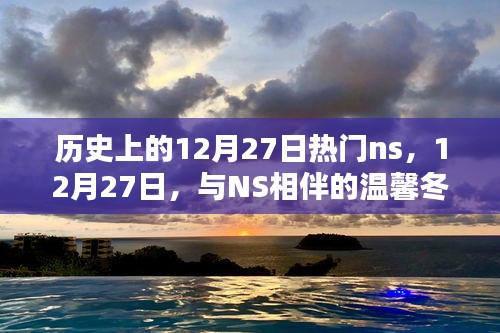 历史上的12月27日热门ns，12月27日，与NS相伴的温馨冬